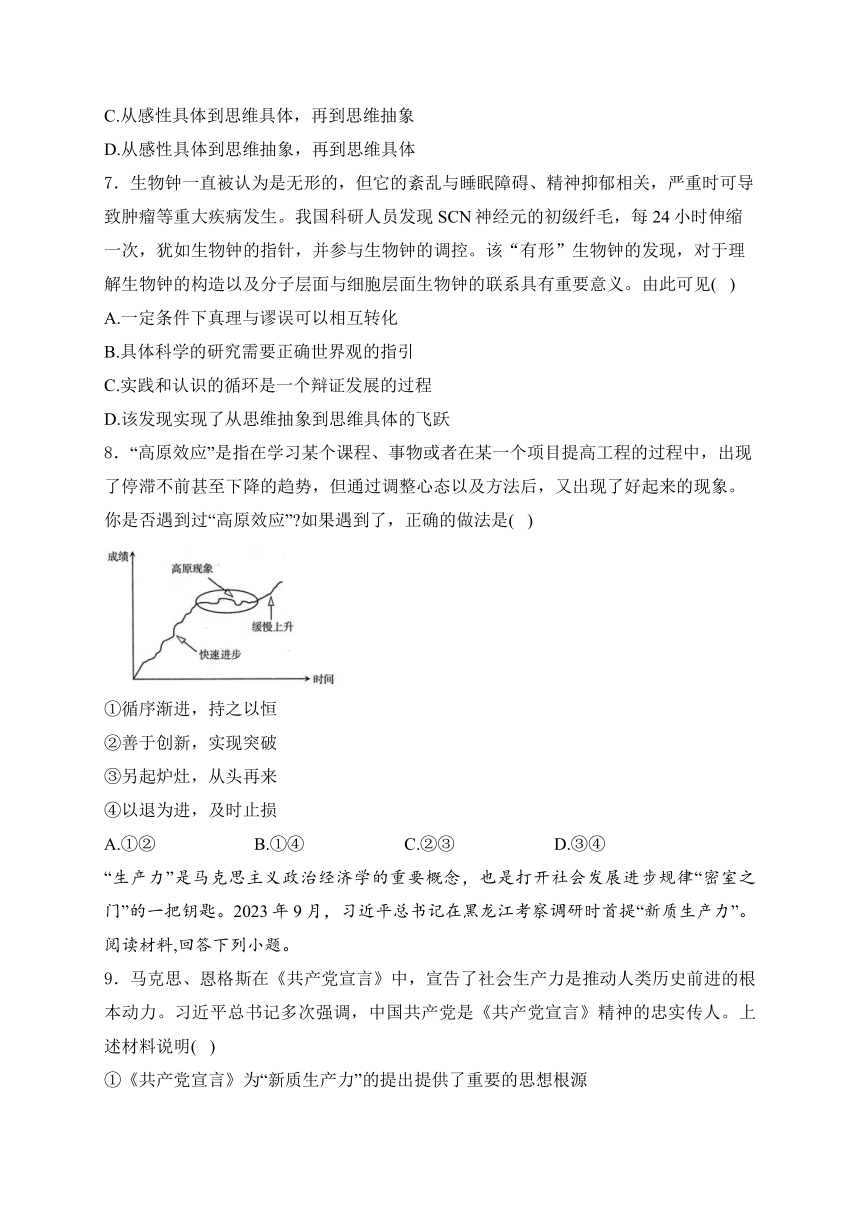 C.从感性具体到思维具体，再到思维抽象

D.从感性具体到思维抽象，再到思维具体

7．生物钟一直被认为是无形的，但它的紊乱与睡眠障碍、精神抑郁相关，严重时可导致肿瘤等重大疾病发生。我国科研人员发现 SCN 神经元的初级纤毛，每 24 小时伸缩一次，犹如生物钟的指针，并参与生物钟的调控。该“有形”生物钟的发现，对于理解生物钟的构造以及分子层面与细胞层面生物钟的联系具有重要意义。由此可见(　)

A.一定条件下真理与谬误可以相互转化

B.具体科学的研究需要正确世界观的指引

C.实践和认识的循环是一个辩证发展的过程

D.该发现实现了从思维抽象到思维具体的飞跃

8．“高原效应”是指在学习某个课程、事物或者在某一个项目提高工程的过程中，出现了停滞不前甚至下降的趋势，但通过调整心态以及方法后，又出现了好起来的现象。你是否遇到过“高原效应”?如果遇到了，正确的做法是(　)

成绩

高原现象

缓慢上升

快速进步

时间

①循序渐进，持之以恒

②善于创新，实现突破

③另起炉灶，从头再来

④以退为进，及时止损

A.①②　　B.①④　　C.②③　　D.③④

“生产力”是马克思主义政治经济学的重要概念，也是打开社会发展进步规律“密室之门”的一把钥匙。2023 年 9 月，习近平总书记在黑龙江考察调研时首提“新质生产力”。阅读材料,回答下列小题。

9．马克思、恩格斯在《共产党宣言》中，宣告了社会生产力是推动人类历史前进的根本动力。习近平总书记多次强调，中国共产党是《共产党宣言》精神的忠实传人。上述材料说明(　)

①《共产党宣言》为“新质生产力”的提出提供了重要的思想根源